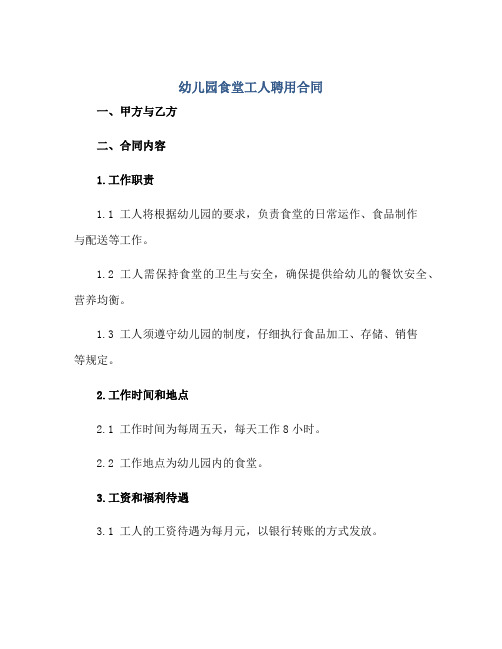 幼儿园食堂工人聘用合同

一、甲方与乙方

二、合同内容

1.工作职责

1.1 工人将根据幼儿园的要求，负责食堂的日常运作、食品制作与配送等工作。

1.2 工人需保持食堂的卫生与安全，确保提供给幼儿的餐饮安全、营养均衡。

1.3 工人须遵守幼儿园的制度，仔细执行食品加工、存储、销售等规定。

2.工作时间和地点

2.1 工作时间为每周五天，每天工作 8 小时。

2.2 工作地点为幼儿园内的食堂。

3.工资和福利待遇

3.1 工人的工资待遇为每月元，以银行转账的方式发放。